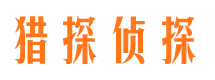 猎探侦探